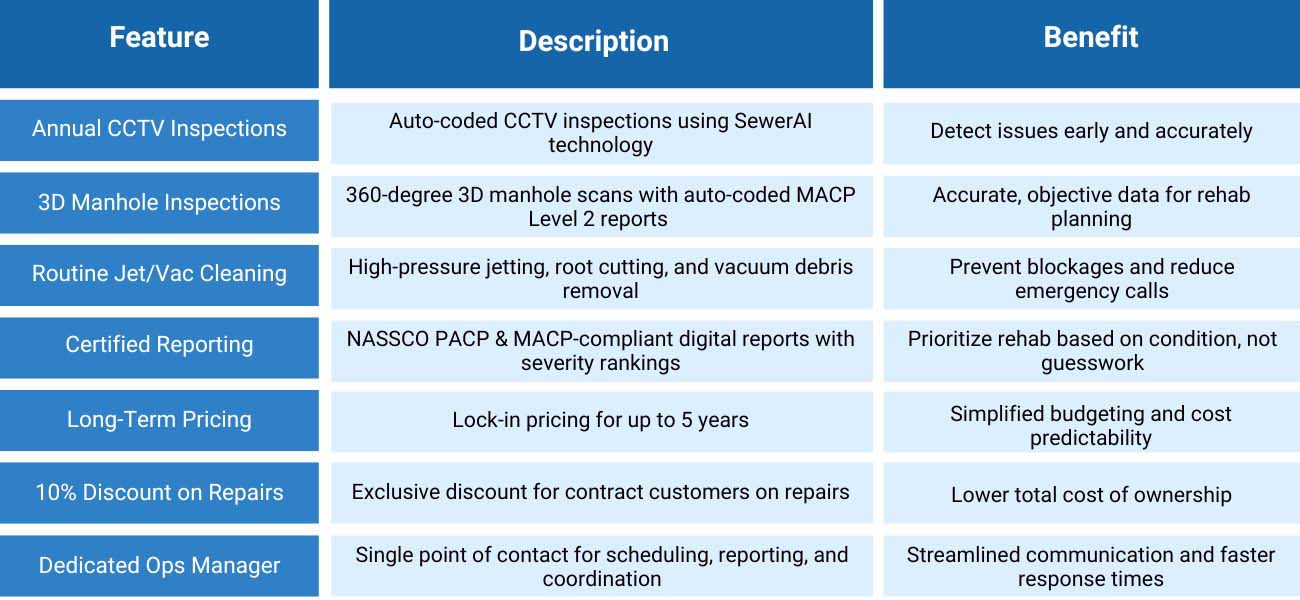 | Feature | Description | Benefit |
|---|---|---|
| Annual CCTV Inspections | Auto-coded CCTV inspections using SewerAI technology | Detect issues early and accurately |
| 3D Manhole Inspections | 360-degree 3D manhole scans with auto-coded MACP Level 2 reports | Accurate, objective data for rehab planning |
| Routine Jet/Vac Cleaning | High-pressure jetting, root cutting, and vacuum debris removal | Prevent blockages and reduce emergency calls |
| Certified Reporting | NASSCO PACP & MACP-compliant digital reports with severity rankings | Prioritize rehab based on condition, not guesswork |
| Long-Term Pricing | Lock-in pricing for up to 5 years | Simplified budgeting and cost predictability |
| 10% Discount on Repairs | Exclusive discount for contract customers on repairs | Lower total cost of ownership |
| Dedicated Ops Manager | Single point of contact for scheduling, reporting, and coordination | Streamlined communication and faster response times |